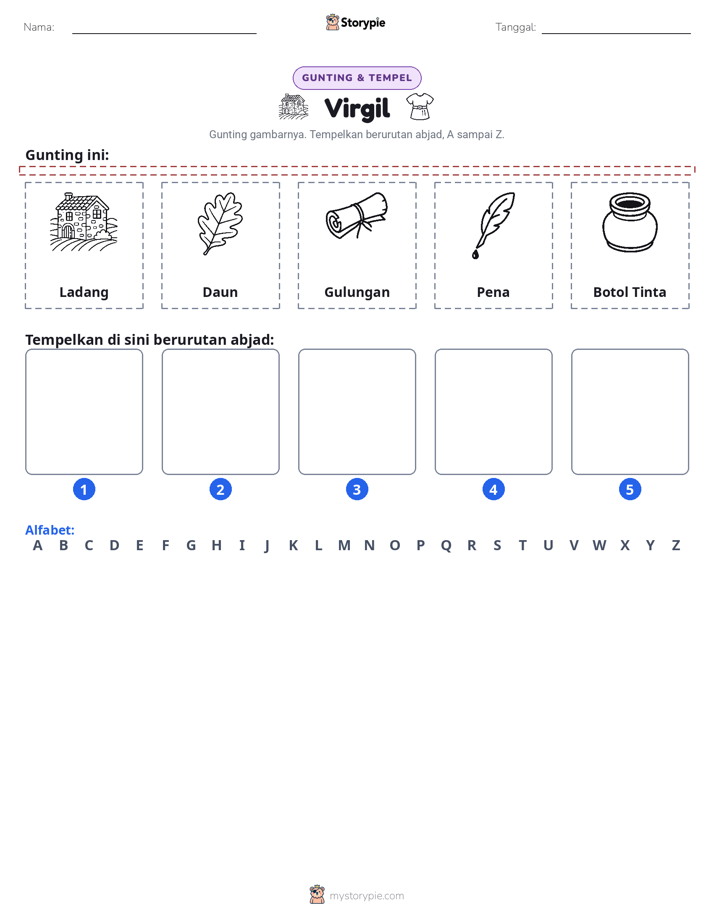 Nama: ____ Storypie Tanggal: ____

GUNTING & TEMPEL

Virgil

Gunting gambarnya. Tempelkan berurutan abjad, A sampai Z.

Gunting ini:

Ladang

Daun

Gulungan

Pena

Botol Tinta

Tempelkan di sini berurutan abjad:

1

2

3

4

5

Alfabet:
A B C D E F G H I J K L M N O P Q R S T U V W X Y Z

mystorypie.com